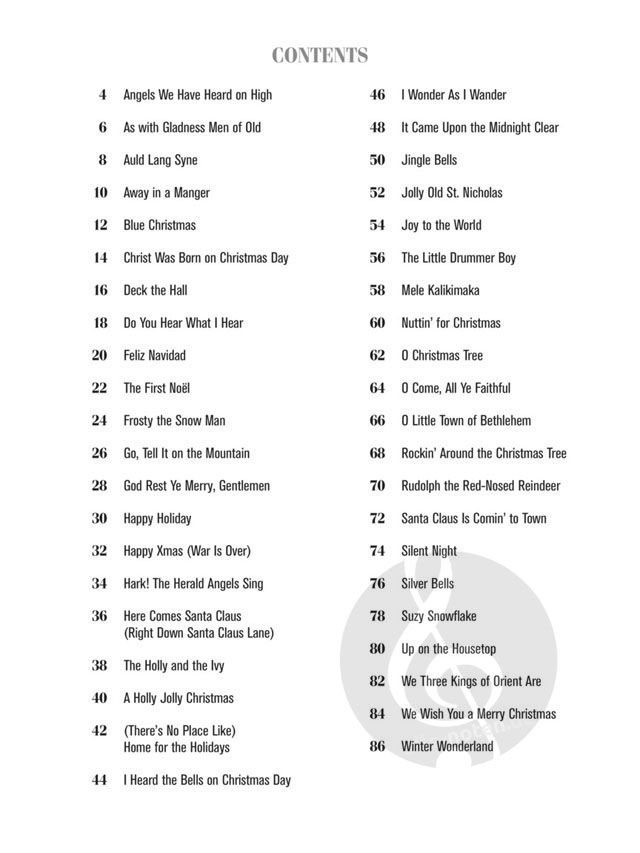 CONTENTS

4 Angels We Have Heard on High
6 As with Gladness Men of Old
8 Auld Lang Syne
10 Away in a Manger
12 Blue Christmas
14 Christ Was Born on Christmas Day
16 Deck the Hall
18 Do You Hear What I Hear
20 Feliz Navidad
22 The First Noël
24 Frosty the Snow Man
26 Go, Tell It on the Mountain
28 God Rest Ye Merry, Gentlemen
30 Happy Holiday
32 Happy Xmas (War Is Over)
34 Hark! The Herald Angels Sing
36 Here Comes Santa Claus (Right Down Santa Claus Lane)
38 The Holly and the Ivy
40 A Holly Jolly Christmas
42 (There's No Place Like) Home for the Holidays
44 I Heard the Bells on Christmas Day

46 I Wonder As I Wander
48 It Came Upon the Midnight Clear
50 Jingle Bells
52 Jolly Old St. Nicholas
54 Joy to the World
56 The Little Drummer Boy
58 Mele Kalikimaka
60 Nuttin' for Christmas
62 O Christmas Tree
64 O Come, All Ye Faithful
66 O Little Town of Bethlehem
68 Rockin' Around the Christmas Tree
70 Rudolph the Red-Nosed Reindeer
72 Santa Claus Is Comin' to Town
74 Silent Night
76 Silver Bells
78 Suzy Snowflake
80 Up on the Housetop
82 We Three Kings of Orient Are
84 We Wish You a Merry Christmas
86 Winter Wonderland